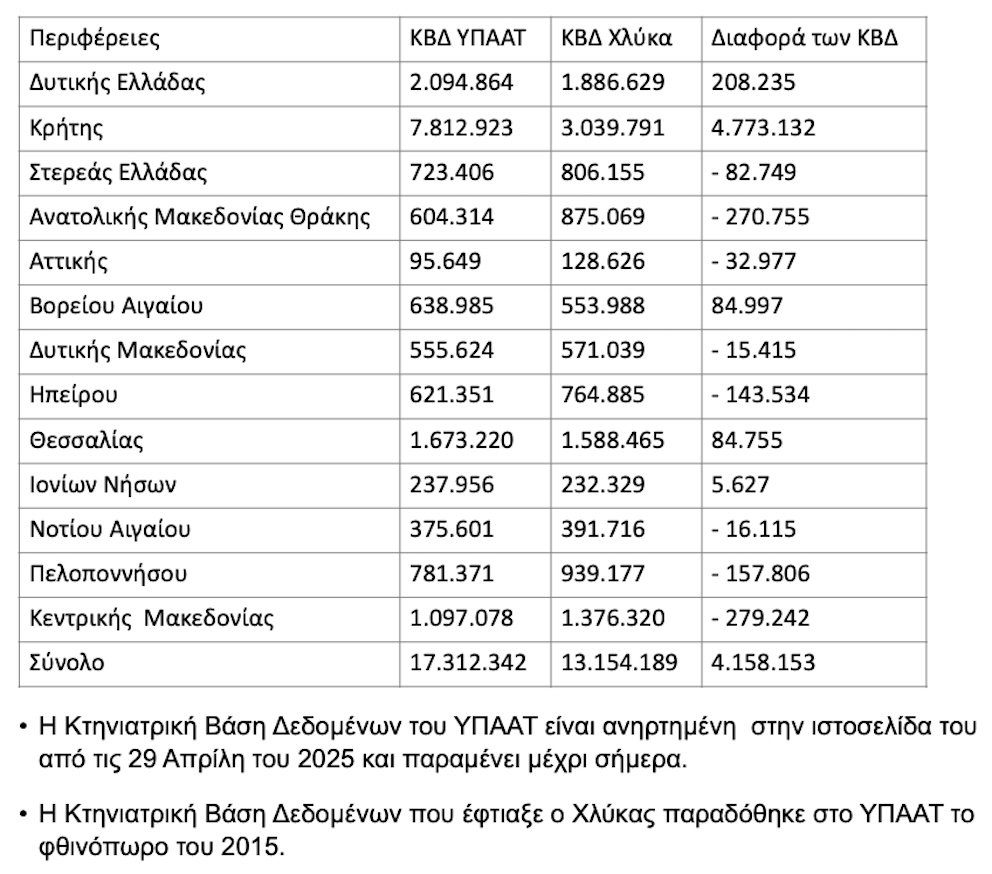 | Περιφέρειες | ΚΒΔ ΥΠΑΑΤ | ΚΒΔ Χλύκα | Διαφορά των ΚΒΔ |
|---|---|---|---|
| Δυτικής Ελλάδας | 2.094.864 | 1.886.629 | 208.235 |
| Κρήτης | 7.812.923 | 3.039.791 | 4.773.132 |
| Στερεάς Ελλάδας | 723.406 | 806.155 | - 82.749 |
| Ανατολικής Μακεδονίας Θράκης | 604.314 | 875.069 | - 270.755 |
| Αττικής | 95.649 | 128.626 | - 32.977 |
| Βορείου Αιγαίου | 638.985 | 553.988 | 84.997 |
| Δυτικής Μακεδονίας | 555.624 | 571.039 | - 15.415 |
| Ηπείρου | 621.351 | 764.885 | - 143.534 |
| Θεσσαλίας | 1.673.220 | 1.588.465 | 84.755 |
| Ιονίων Νήσων | 237.956 | 232.329 | 5.627 |
| Νοτίου Αιγαίου | 375.601 | 391.716 | - 16.115 |
| Πελοποννήσου | 781.371 | 939.177 | - 157.806 |
| Κεντρικής Μακεδονίας | 1.097.078 | 1.376.320 | - 279.242 |
| Σύνολο | 17.312.342 | 13.154.189 | 4.158.153 |

• Η Κτηνιατρική Βάση Δεδομένων του ΥΠΑΑΤ είναι ανηρτημένη στην ιστοσελίδα του από τις 29 Απρίλη του 2025 και παραμένει μέχρι σήμερα.

• Η Κτηνιατρική Βάση Δεδομένων που έφτιαξε ο Χλύκας παραδόθηκε στο ΥΠΑΑΤ το φθινόπωρο του 2015.